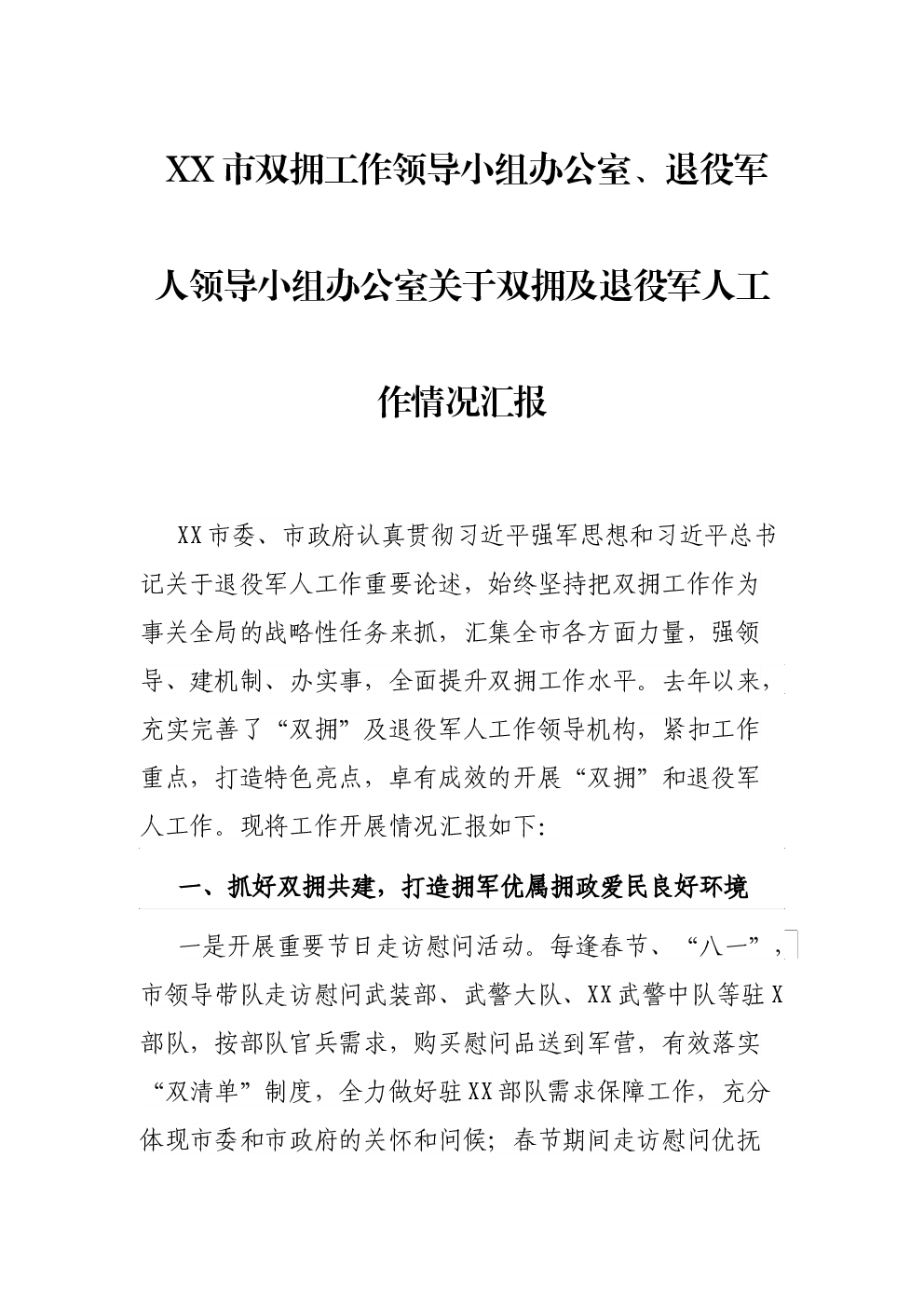 XX市双拥工作领导小组办公室、退役军人领导小组办公室关于双拥及退役军人工作情况汇报

XX市委、市政府认真贯彻习近平强军思想和习近平总书记关于退役军人工作重要论述，始终坚持把双拥工作作为事关全局的战略性任务来抓，汇集全市各方面力量，强领导、建机制、办实事，全面提升双拥工作水平。去年以来，充实完善了“双拥”及退役军人工作领导机构，紧扣工作重点，打造特色亮点，卓有成效的开展“双拥”和退役军人工作。现将工作开展情况汇报如下：

一、抓好双拥共建，打造拥军优属拥政爱民良好环境

一是开展重要节日走访慰问活动。每逢春节、“八一”，市领导带队走访慰问武装部、武警大队、XX武警中队等驻X部队，按部队官兵需求，购买慰问品送到军营，有效落实“双清单”制度，全力做好驻XX部队需求保障工作，充分体现市委和市政府的关怀和问候；春节期间走访慰问优抚